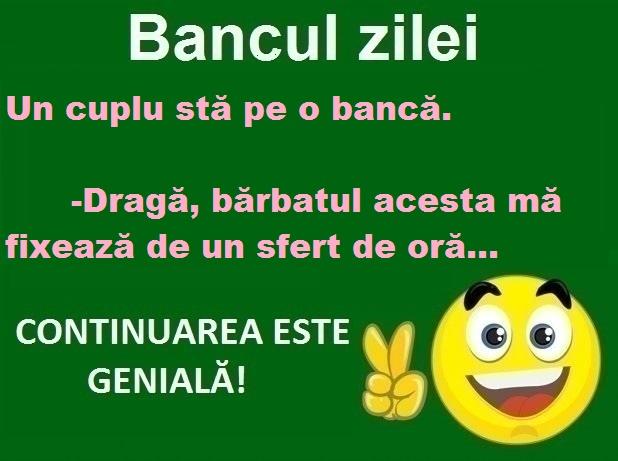 Bancul zilei

Un cuplu stă pe o bancă.

-Dragă, bărbatul acesta mă fixează de un sfert de oră...

CONTINUAREA ESTE GENIALĂ!